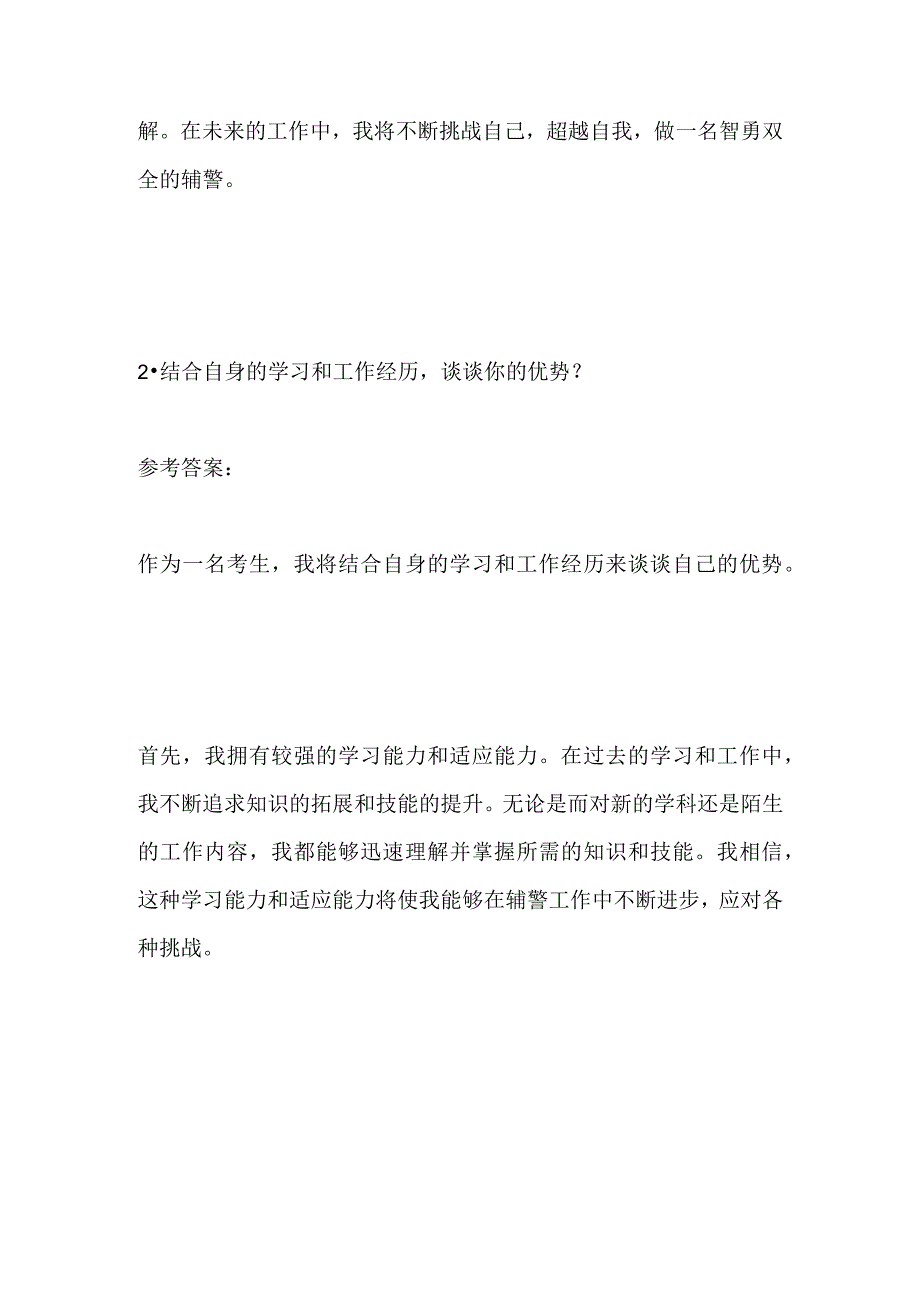 解。在未来的工作中，我将不断挑战自己，超越自我，做一名智勇双全的辅警。

2•结合自身的学习和工作经历，谈谈你的优势？

参考答案：

作为一名考生，我将结合自身的学习和工作经历来谈谈自己的优势。

首先，我拥有较强的学习能力和适应能力。在过去的学习和工作中，我不断追求知识的拓展和技能的提升。无论是而对新的学科还是陌生的工作内容，我都能够迅速理解并掌握所需的知识和技能。我相信，这种学习能力和适应能力将使我能够在辅警工作中不断进步，应对各种挑战。